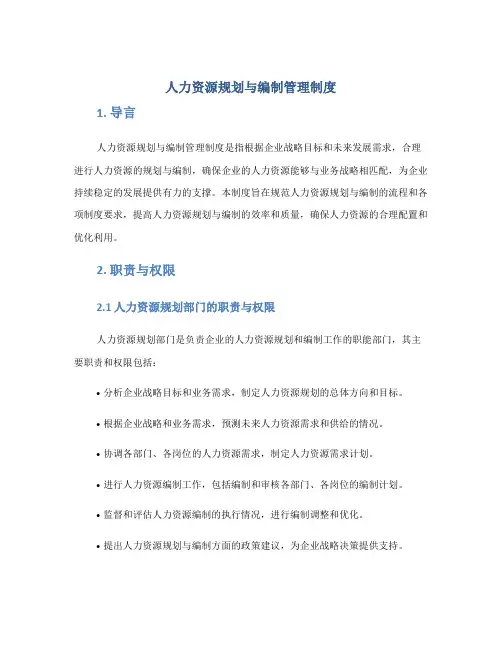 人力资源规划与编制管理制度

1. 导言

人力资源规划与编制管理制度是指根据企业战略目标和未来发展需求，合理进行人力资源的规划与编制，确保企业的人力资源能够与业务战略相匹配，为企业持续稳定的发展提供有力的支撑。本制度旨在规范人力资源规划与编制的流程和各项制度要求，提高人力资源规划与编制的效率和质量，确保人力资源的合理配置和优化利用。

2. 职责与权限

2.1 人力资源规划部门的职责与权限

人力资源规划部门是负责企业的人力资源规划和编制工作的职能部门，其主要职责和权限包括：

• 分析企业战略目标和业务需求，制定人力资源规划的总体方向和目标。

• 根据企业战略和业务需求，预测未来人力资源需求和供给的情况。

• 协调各部门、各岗位的人力资源需求，制定人力资源需求计划。

• 进行人力资源编制工作，包括编制和审核各部门、各岗位的编制计划。

• 监督和评估人力资源编制的执行情况，进行编制调整和优化。

• 提出人力资源规划与编制方面的政策建议，为企业战略决策提供支持。